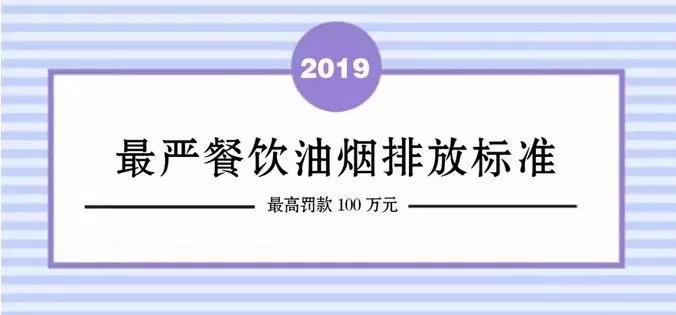 2019

最严餐饮油烟排放标准

最高罚款 100 万元